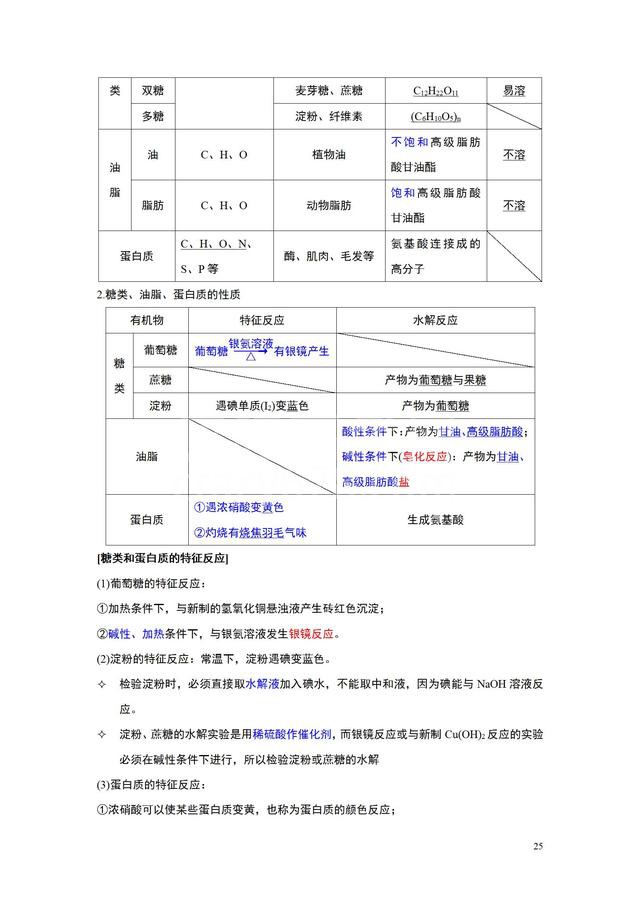 | 类 | 双糖 | | 麦芽糖、蔗糖 | $C_{12}H_{22}O_{11}$ | 易溶 |
|---|---|---|---|---|---|
| | 多糖 | | 淀粉、纤维素 | $(C_6H_{10}O_5)_n$ | |
| 油脂 | 油 | C、H、O | 植物油 | 不饱和高级脂肪酸甘油酯 | 不溶 |
| | 脂肪 | C、H、O | 动物脂肪 | 饱和高级脂肪酸甘油酯 | 不溶 |
| 蛋白质 | | C、H、O、N、S、P等 | 酶、肌肉、毛发等 | 氨基酸连接成的高分子 | |

2.糖类、油脂、蛋白质的性质

| 有机物 | | 特征反应 | 水解反应 |
|---|---|---|---|
| 糖类 | 葡萄糖 | 葡萄糖 $\xrightarrow[\triangle]{银氨溶液}$ 有银镜产生 | |
| | 蔗糖 | | 产物为葡萄糖与果糖 |
| | 淀粉 | 遇碘单质($I_2$)变蓝色 | 产物为葡萄糖 |
| 油脂 | | | 酸性条件下：产物为甘油、高级脂肪酸；碱性条件下(皂化反应)：产物为甘油、高级脂肪酸盐 |
| 蛋白质 | | ①遇浓硝酸变黄色 ②灼烧有烧焦羽毛气味 | 生成氨基酸 |

[糖类和蛋白质的特征反应]

(1)葡萄糖的特征反应：

①加热条件下，与新制的氢氧化铜悬浊液产生砖红色沉淀；

②碱性、加热条件下，与银氨溶液发生银镜反应。

(2)淀粉的特征反应：常温下，淀粉遇碘变蓝色。

✧ 检验淀粉时，必须直接取水解液加入碘水，不能取中和液，因为碘能与 NaOH 溶液反应。

✧ 淀粉、蔗糖的水解实验是用稀硫酸作催化剂，而银镜反应或与新制 $Cu(OH)_2$ 反应的实验必须在碱性条件下进行，所以检验淀粉或蔗糖的水解

(3)蛋白质的特征反应：

①浓硝酸可以使某些蛋白质变黄，也称为蛋白质的颜色反应；

25